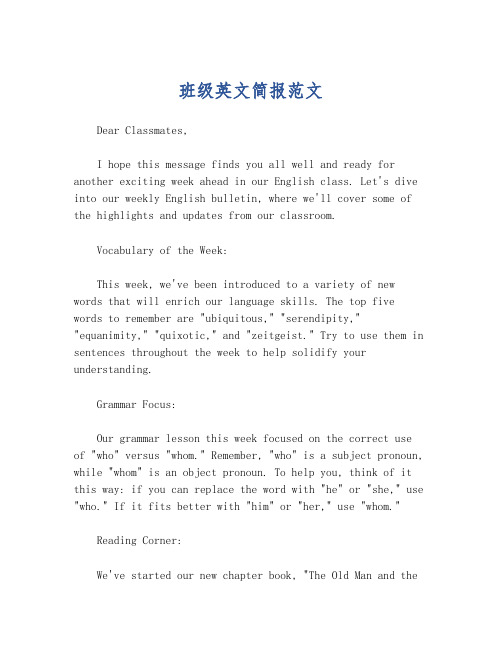 班级英文简报范文

Dear Classmates,

I hope this message finds you all well and ready for another exciting week ahead in our English class. Let's dive into our weekly English bulletin, where we'll cover some of the highlights and updates from our classroom.

Vocabulary of the Week:

This week, we've been introduced to a variety of new words that will enrich our language skills. The top five words to remember are "ubiquitous," "serendipity," "equanimity," "quixotic," and "zeitgeist." Try to use them in sentences throughout the week to help solidify your understanding.

Grammar Focus:

Our grammar lesson this week focused on the correct use of "who" versus "whom." Remember, "who" is a subject pronoun, while "whom" is an object pronoun. To help you, think of it this way: if you can replace the word with "he" or "she," use "who." If it fits better with "him" or "her," use "whom."

Reading Corner:

We've started our new chapter book, "The Old Man and the